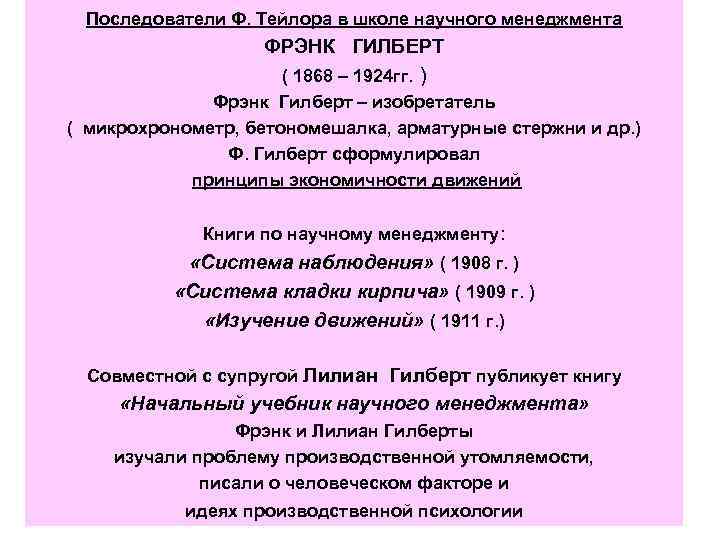 Последователи Ф. Тейлора в школе научного менеджмента

ФРЭНК ГИЛБЕРТ

( 1868 – 1924гг. )

Фрэнк Гилберт – изобретатель

( микрохронометр, бетономешалка, арматурные стержни и др.)

Ф. Гилберт сформулировал

принципы экономичности движений

Книги по научному менеджменту:

«Система наблюдения» ( 1908 г. )

«Система кладки кирпича» ( 1909 г. )

«Изучение движений» ( 1911 г.)

Совместной с супругой Лилиан Гилберт публикует книгу

«Начальный учебник научного менеджмента»

Фрэнк и Лилиан Гилберты

изучали проблему производственной утомляемости,

писали о человеческом факторе и

идеях производственной психологии